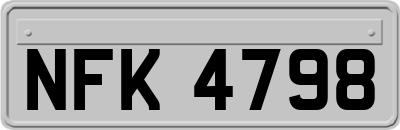 NFK 4798